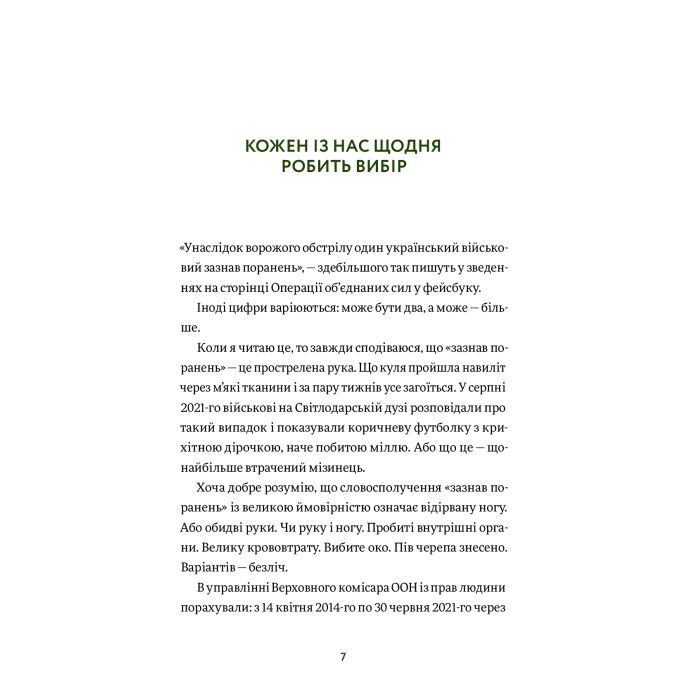 КОЖЕН ІЗ НАС ЩОДНЯ РОБИТЬ ВИБІР

«Унаслідок ворожого обстрілу один український військовий зазнав поранень», — здебільшого так пишуть у зведеннях на сторінці Операції об'єднаних сил у фейсбуку.

Іноді цифри варіюються: може бути два, а може — більше.

Коли я читаю це, то завжди сподіваюся, що «зазнав поранень» — це прострелена рука. Що куля пройшла навиліт через м'які тканини і за пару тижнів усе загоїться. У серпні 2021-го військові на Світлодарській дузі розповідали про такий випадок і показували коричневу футболку з крихітною дірочкою, наче побитою міллю. Або що це — щонайбільше втрачений мізинець.

Хоча добре розумію, що словосполучення «зазнав поранень» із великою ймовірністю означає відірвану ногу. Або обидві руки. Чи руку і ногу. Пробиті внутрішні органи. Велику крововтрату. Вибите око. Пів черепа знесено. Варіантів — безліч.

В управлінні Верховного комісара ООН із прав людини порахували: з 14 квітня 2014-го по 30 червня 2021-го через

7